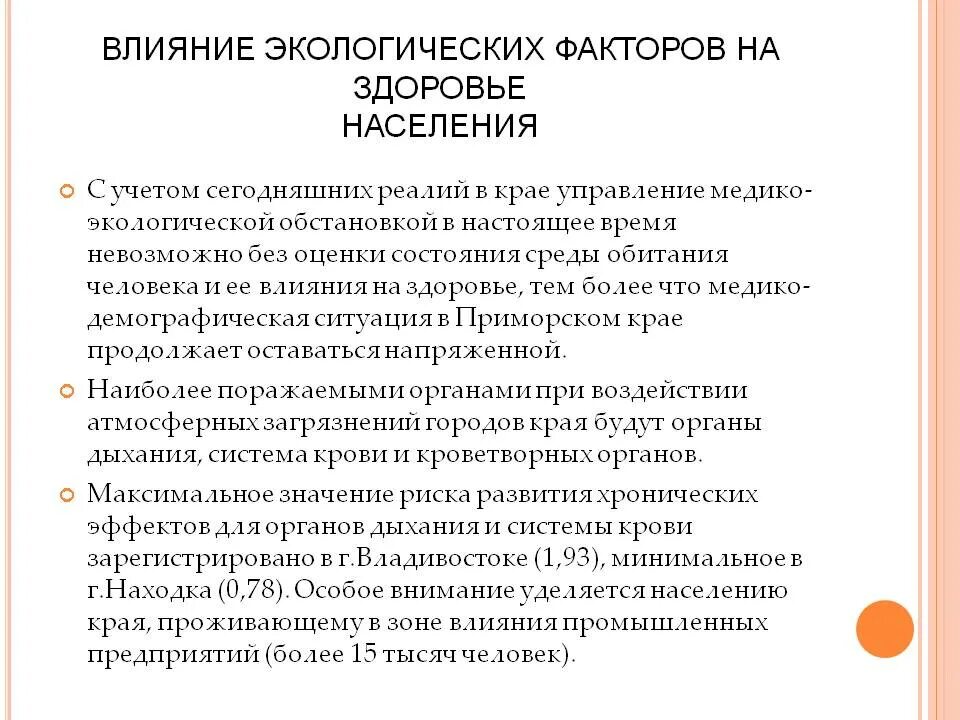 ВЛИЯНИЕ ЭКОЛОГИЧЕСКИХ ФАКТОРОВ НА ЗДОРОВЬЕ НАСЕЛЕНИЯ

С учетом сегодняшних реалий в крае управление медико-экологической обстановкой в настоящее время невозможно без оценки состояния среды обитания человека и ее влияния на здоровье, тем более что медико-демографическая ситуация в Приморском крае продолжает оставаться напряженной.

Наиболее поражаемыми органами при воздействии атмосферных загрязнений городов края будут органы дыхания, система крови и кроветворных органов.

Максимальное значение риска развития хронических эффектов для органов дыхания и системы крови зарегистрировано в г.Владивостоке (1,93), минимальное в г.Находка (0,78). Особое внимание уделяется населению края, проживающему в зоне влияния промышленных предприятий (более 15 тысяч человек).